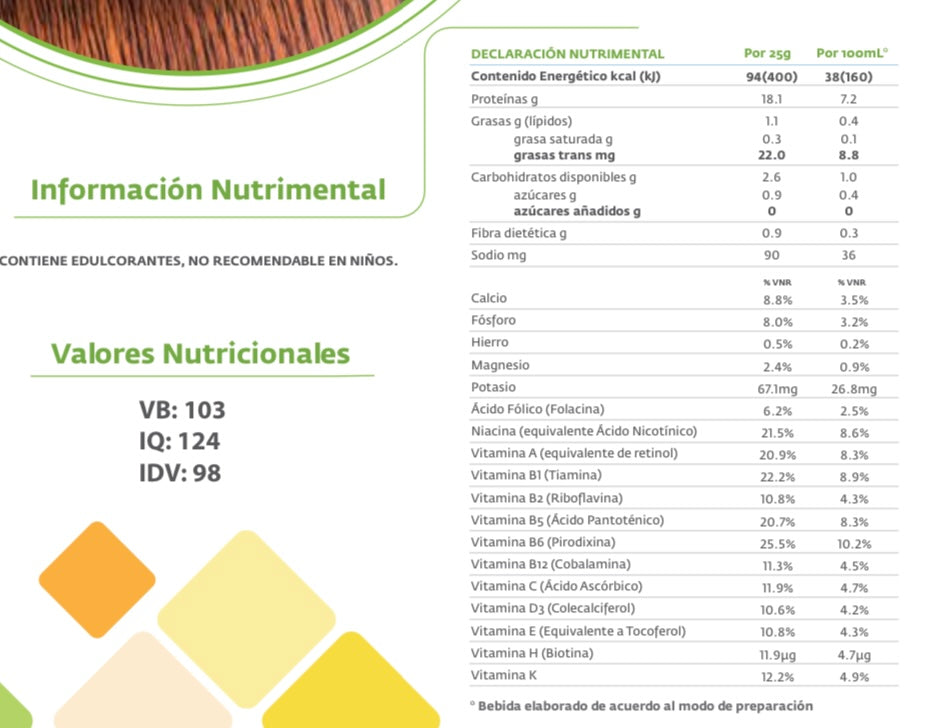 Información Nutrimental

CONTIENE EDULCORANTES, NO RECOMENDABLE EN NIÑOS.

Valores Nutricionales

VB: 103
IQ: 124
IDV: 98

| DECLARACIÓN NUTRIMENTAL | Por 25g | Por 100mL° |
|---|---|---|
| Contenido Energético kcal (kJ) | 94(400) | 38(160) |
| Proteínas g | 18.1 | 7.2 |
| Grasas g (lípidos) | 1.1 | 0.4 |
| grasa saturada g | 0.3 | 0.1 |
| grasas trans mg | 22.0 | 8.8 |
| Carbohidratos disponibles g | 2.6 | 1.0 |
| azúcares g | 0.9 | 0.4 |
| azúcares añadidos g | 0 | 0 |
| Fibra dietética g | 0.9 | 0.3 |
| Sodio mg | 90 | 36 |
| | % VNR | % VNR |
| Calcio | 8.8% | 3.5% |
| Fósforo | 8.0% | 3.2% |
| Hierro | 0.5% | 0.2% |
| Magnesio | 2.4% | 0.9% |
| Potasio | 67.1mg | 26.8mg |
| Ácido Fólico (Folacina) | 6.2% | 2.5% |
| Niacina (equivalente Ácido Nicotínico) | 21.5% | 8.6% |
| Vitamina A (equivalente de retinol) | 20.9% | 8.3% |
| Vitamina B1 (Tiamina) | 22.2% | 8.9% |
| Vitamina B2 (Riboflavina) | 10.8% | 4.3% |
| Vitamina B5 (Ácido Pantoténico) | 20.7% | 8.3% |
| Vitamina B6 (Pirodixina) | 25.5% | 10.2% |
| Vitamina B12 (Cobalamina) | 11.3% | 4.5% |
| Vitamina C (Ácido Ascórbico) | 11.9% | 4.7% |
| Vitamina D3 (Colecalciferol) | 10.6% | 4.2% |
| Vitamina E (Equivalente a Tocoferol) | 10.8% | 4.3% |
| Vitamina H (Biotina) | 11.9μg | 4.7μg |
| Vitamina K | 12.2% | 4.9% |

° Bebida elaborado de acuerdo al modo de preparación